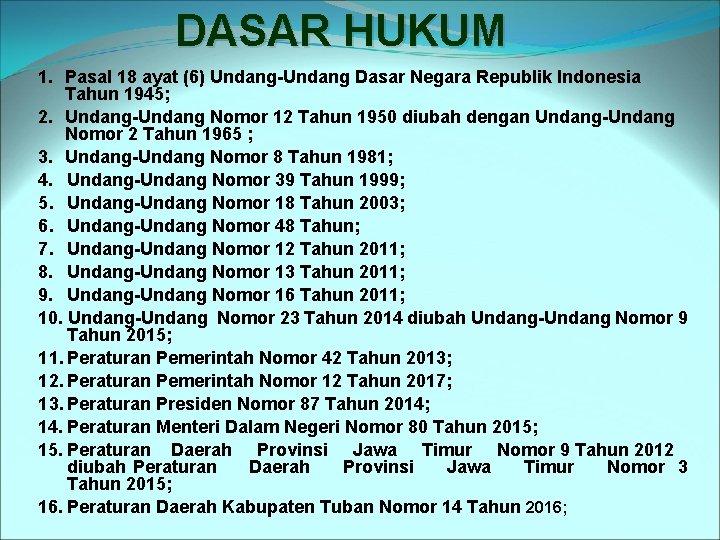 DASAR HUKUM

1. Pasal 18 ayat (6) Undang-Undang Dasar Negara Republik Indonesia Tahun 1945;
2. Undang-Undang Nomor 12 Tahun 1950 diubah dengan Undang-Undang Nomor 2 Tahun 1965 ;
3. Undang-Undang Nomor 8 Tahun 1981;
4. Undang-Undang Nomor 39 Tahun 1999;
5. Undang-Undang Nomor 18 Tahun 2003;
6. Undang-Undang Nomor 48 Tahun;
7. Undang-Undang Nomor 12 Tahun 2011;
8. Undang-Undang Nomor 13 Tahun 2011;
9. Undang-Undang Nomor 16 Tahun 2011;
10. Undang-Undang Nomor 23 Tahun 2014 diubah Undang-Undang Nomor 9 Tahun 2015;
11. Peraturan Pemerintah Nomor 42 Tahun 2013;
12. Peraturan Pemerintah Nomor 12 Tahun 2017;
13. Peraturan Presiden Nomor 87 Tahun 2014;
14. Peraturan Menteri Dalam Negeri Nomor 80 Tahun 2015;
15. Peraturan Daerah Provinsi Jawa Timur Nomor 9 Tahun 2012 diubah Peraturan Daerah Provinsi Jawa Timur Nomor 3 Tahun 2015;
16. Peraturan Daerah Kabupaten Tuban Nomor 14 Tahun 2016;